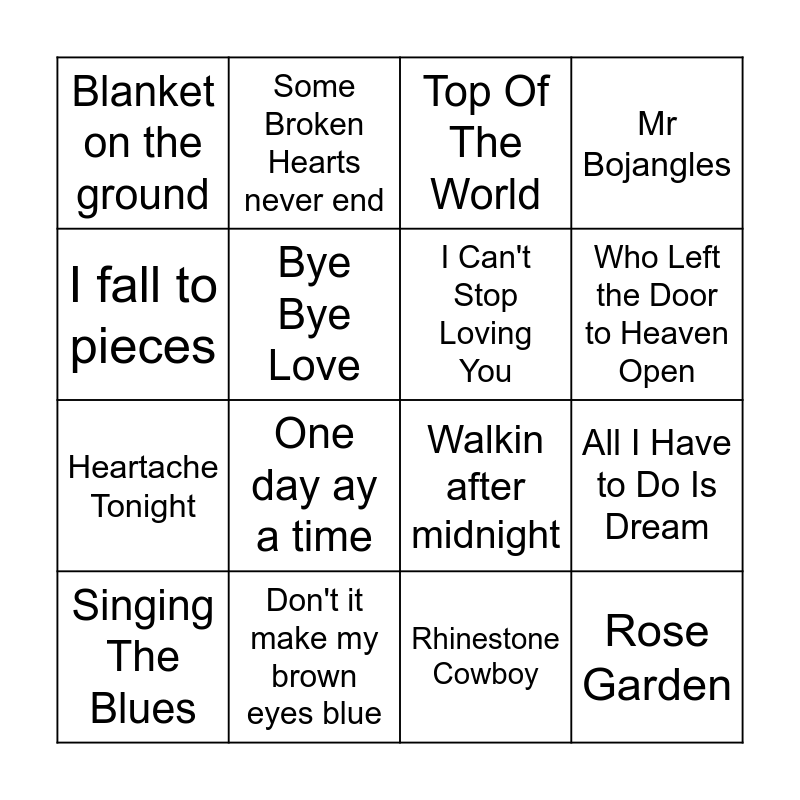 | Blanket on the ground | Some Broken Hearts never end | Top Of The World | Mr Bojangles |
|---|---|---|---|
| I fall to pieces | Bye Bye Love | I Can't Stop Loving You | Who Left the Door to Heaven Open |
| Heartache Tonight | One day ay a time | Walkin after midnight | All I Have to Do Is Dream |
| Singing The Blues | Don't it make my brown eyes blue | Rhinestone Cowboy | Rose Garden |